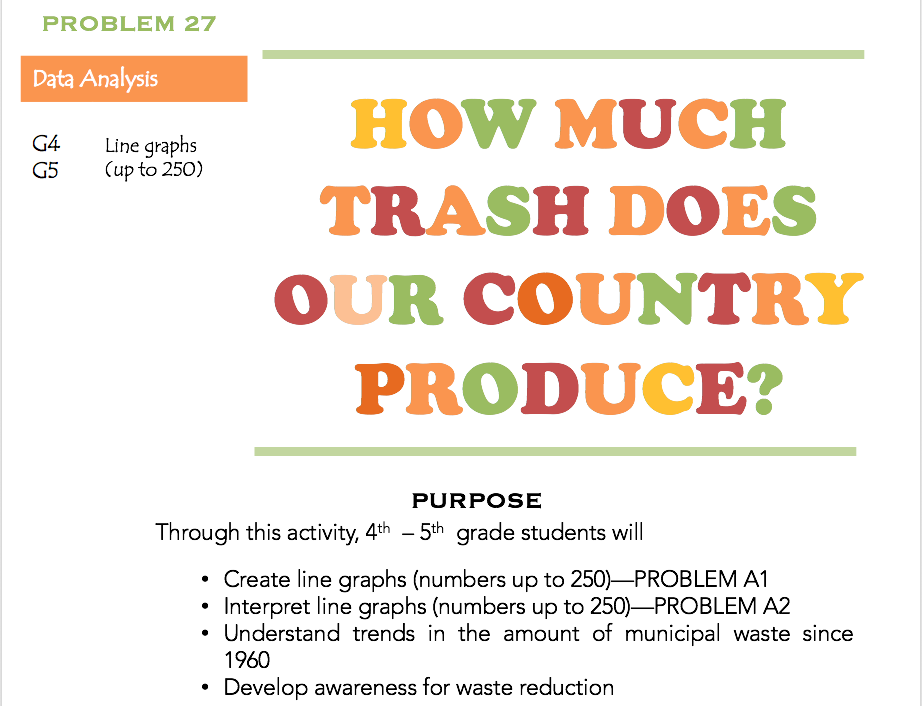 PROBLEM 27

Data Analysis

G4 Line graphs
G5 (up to 250)

HOW MUCH TRASH DOES OUR COUNTRY PRODUCE?

PURPOSE

Through this activity, 4th – 5th grade students will

• Create line graphs (numbers up to 250)—PROBLEM A1
• Interpret line graphs (numbers up to 250)—PROBLEM A2
• Understand trends in the amount of municipal waste since 1960
• Develop awareness for waste reduction